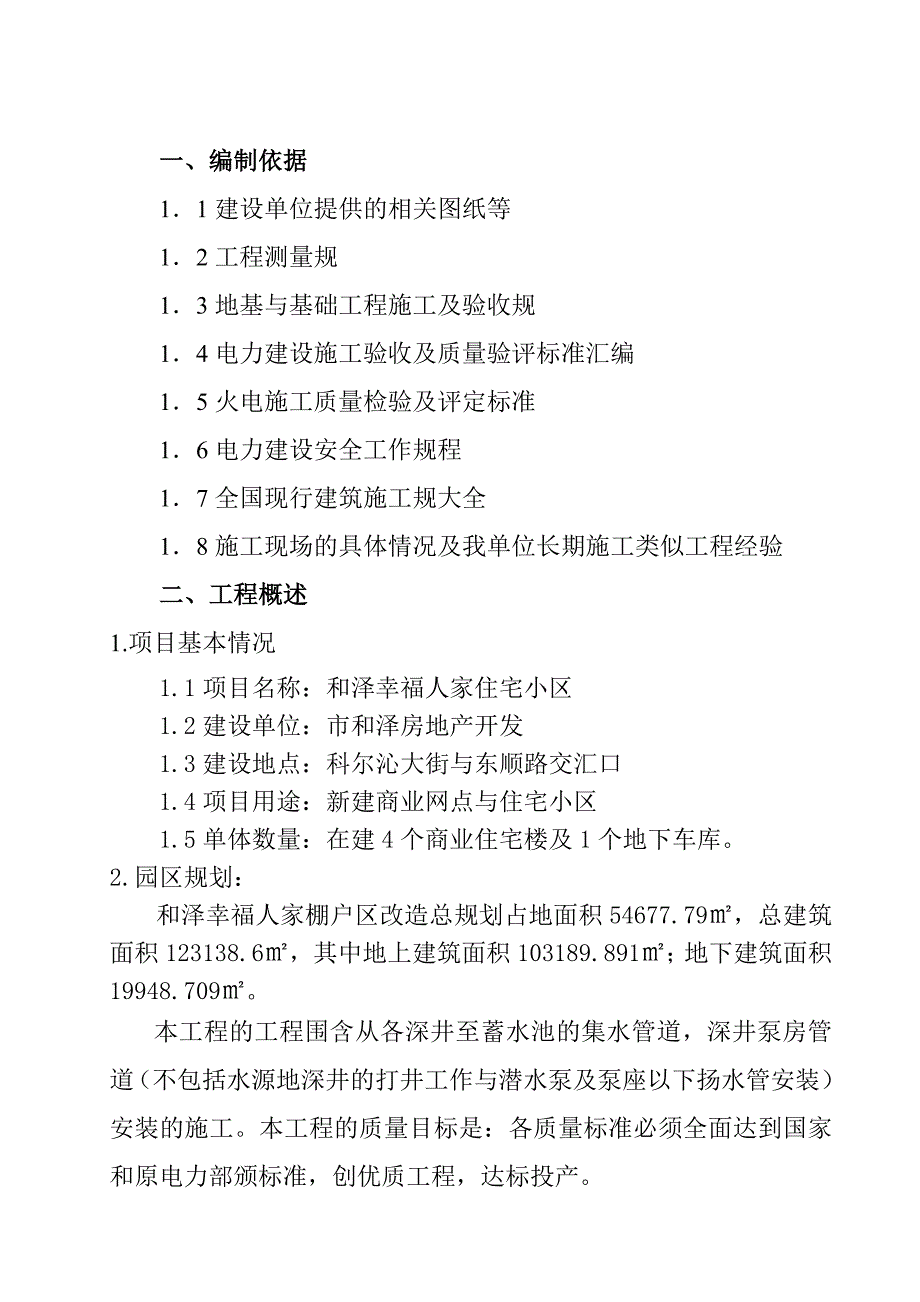 一、编制依据

1．1 建设单位提供的相关图纸等

1．2 工程测量规

1．3 地基与基础工程施工及验收规

1．4 电力建设施工验收及质量验评标准汇编

1．5 火电施工质量检验及评定标准

1．6 电力建设安全工作规程

1．7 全国现行建筑施工规大全

1．8 施工现场的具体情况及我单位长期施工类似工程经验

二、工程概述

1.项目基本情况

1.1 项目名称：和泽幸福人家住宅小区

1.2 建设单位：市和泽房地产开发

1.3 建设地点：科尔沁大街与东顺路交汇口

1.4 项目用途：新建商业网点与住宅小区

1.5 单体数量：在建 4 个商业住宅楼及 1 个地下车库。

2.园区规划：

和泽幸福人家棚户区改造总规划占地面积 54677.79㎡，总建筑面积 123138.6㎡，其中地上建筑面积 103189.891㎡；地下建筑面积 19948.709㎡。

本工程的工程围含从各深井至蓄水池的集水管道，深井泵房管道（不包括水源地深井的打井工作与潜水泵及泵座以下扬水管安装）安装的施工。本工程的质量目标是：各质量标准必须全面达到国家和原电力部颁标准，创优质工程，达标投产。